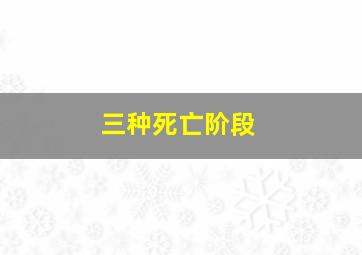 三种死亡阶段